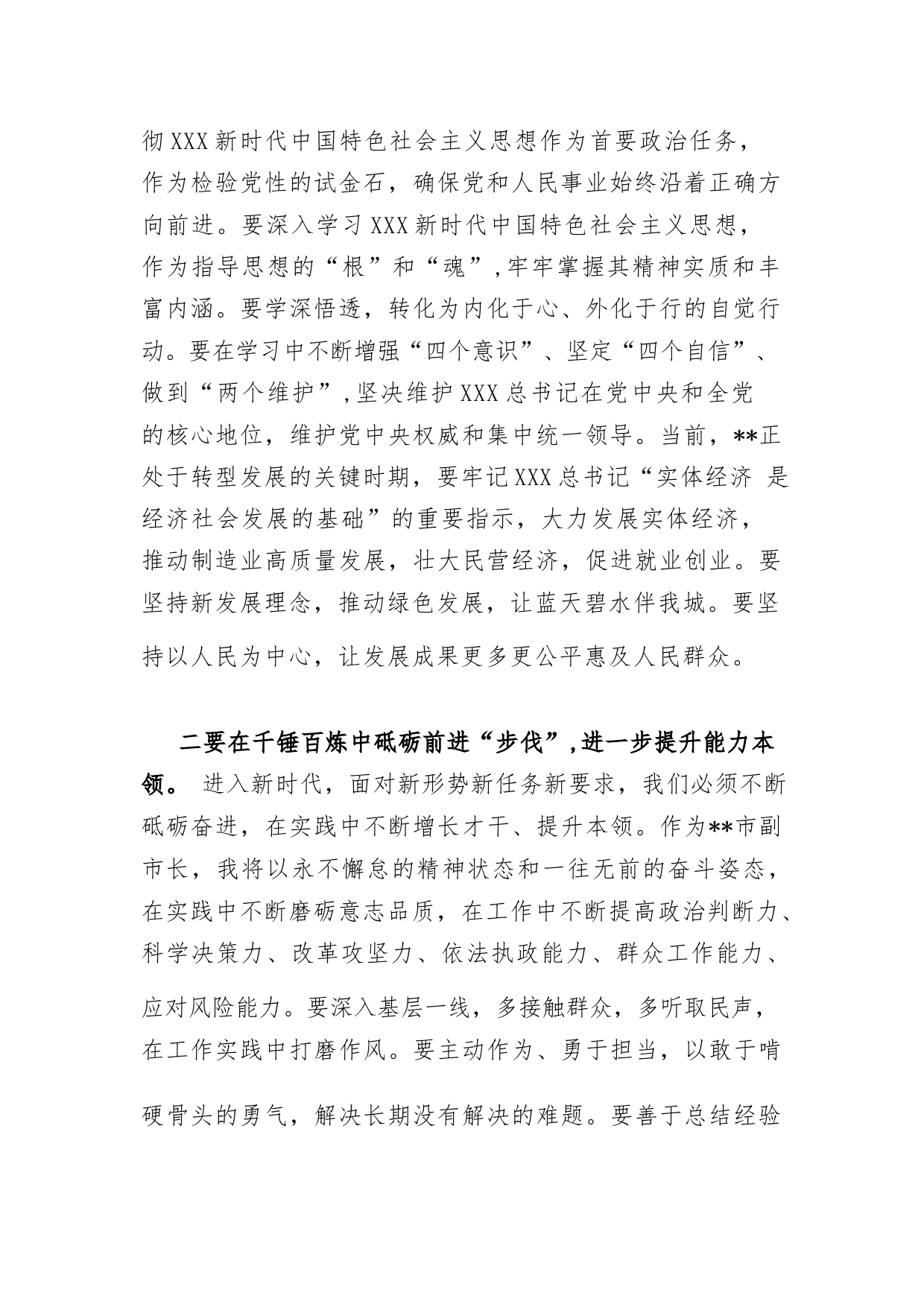 彻XXX新时代中国特色社会主义思想作为首要政治任务，作为检验党性的试金石，确保党和人民事业始终沿着正确方向前进。要深入学习XXX新时代中国特色社会主义思想，作为指导思想的“根”和“魂”,牢牢掌握其精神实质和丰富内涵。要学深悟透，转化为内化于心、外化于行的自觉行动。要在学习中不断增强“四个意识”、坚定“四个自信”、做到“两个维护”,坚决维护XXX总书记在党中央和全党的核心地位，维护党中央权威和集中统一领导。当前，**正处于转型发展的关键时期，要牢记XXX总书记“实体经济 是经济社会发展的基础”的重要指示，大力发展实体经济，推动制造业高质量发展，壮大民营经济，促进就业创业。要坚持新发展理念，推动绿色发展，让蓝天碧水伴我城。要坚持以人民为中心，让发展成果更多更公平惠及人民群众。

二要在千锤百炼中砥砺前进“步伐”,进一步提升能力本领。 进入新时代，面对新形势新任务新要求，我们必须不断砥砺奋进，在实践中不断增长才干、提升本领。作为**市副市长，我将以永不懈怠的精神状态和一往无前的奋斗姿态，在实践中不断磨砺意志品质，在工作中不断提高政治判断力、科学决策力、改革攻坚力、依法执政能力、群众工作能力、应对风险能力。要深入基层一线，多接触群众，多听取民声，在工作实践中打磨作风。要主动作为、勇于担当，以敢于啃硬骨头的勇气，解决长期没有解决的难题。要善于总结经验